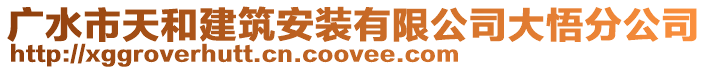 广水市天和建筑安装有限公司大悟分公司
http://xggroverhutt.cn.coovee.com